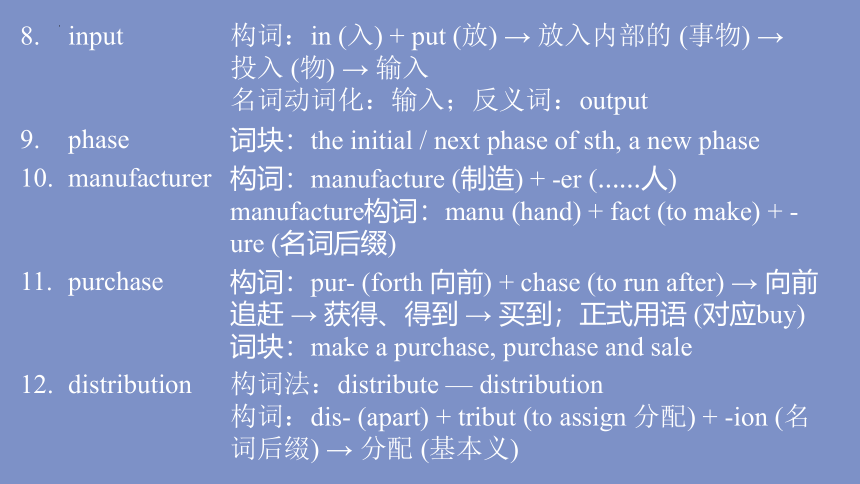 8. input 构词：in (入) + put (放) → 放入内部的 (事物) → 投入 (物) → 输入
名词动词化：输入；反义词：output

9. phase 词块：the initial / next phase of sth, a new phase

10. manufacturer 构词：manufacture (制造) + -er (......人)
manufacture构词：manu (hand) + fact (to make) + -ure (名词后缀)

11. purchase 构词：pur- (forth 向前) + chase (to run after) → 向前追赶 → 获得、得到 → 买到；正式用语 (对应buy)
词块：make a purchase, purchase and sale

12. distribution 构词法：distribute — distribution
构词：dis- (apart) + tribut (to assign 分配) + -ion (名词后缀) → 分配 (基本义)